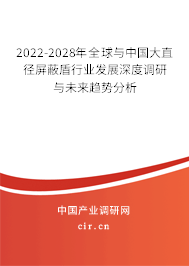 2022-2028年全球与中国大直径屏蔽盾行业发展深度调研与未来趋势分析

中国产业调研网

cir.cn